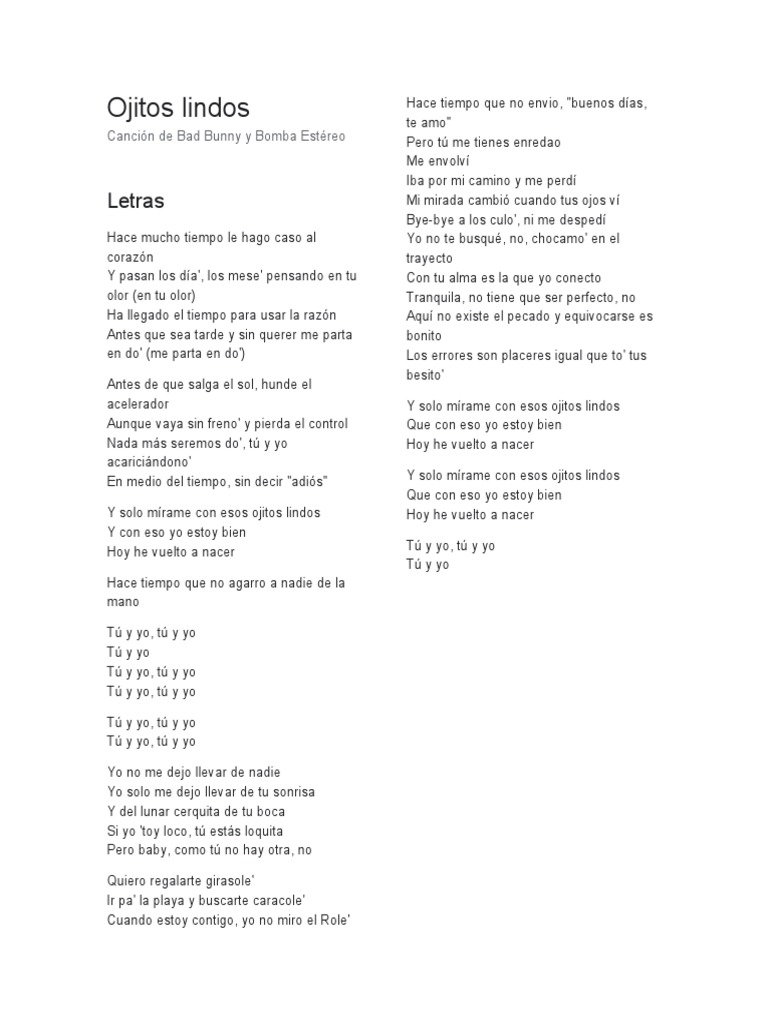 Ojitos lindos

Canción de Bad Bunny y Bomba Estéreo

Letras

Hace mucho tiempo le hago caso al corazón
Y pasan los día', los mese' pensando en tu olor (en tu olor)
Ha llegado el tiempo para usar la razón
Antes que sea tarde y sin querer me parta en do' (me parta en do')

Antes de que salga el sol, hunde el acelerador
Aunque vaya sin freno' y pierda el control
Nada más seremos do', tú y yo acariciándono'
En medio del tiempo, sin decir "adiós"

Y solo mírame con esos ojitos lindos
Y con eso yo estoy bien
Hoy he vuelto a nacer

Hace tiempo que no agarro a nadie de la mano

Tú y yo, tú y yo
Tú y yo
Tú y yo, tú y yo
Tú y yo, tú y yo

Tú y yo, tú y yo
Tú y yo, tú y yo

Yo no me dejo llevar de nadie
Yo solo me dejo llevar de tu sonrisa
Y del lunar cerquita de tu boca
Si yo 'toy loco, tú estás loquita
Pero baby, como tú no hay otra, no

Quiero regalarte girasole'
Ir pa' la playa y buscarte caracole'
Cuando estoy contigo, yo no miro el Role'

Hace tiempo que no envio, "buenos días, te amo"
Pero tú me tienes enredao
Me envolví
Iba por mi camino y me perdí
Mi mirada cambió cuando tus ojos ví
Bye-bye a los culo', ni me despedí
Yo no te busqué, no, chocamo' en el trayecto
Con tu alma es la que yo conecto
Tranquila, no tiene que ser perfecto, no
Aquí no existe el pecado y equivocarse es bonito
Los errores son placeres igual que to' tus besito'

Y solo mírame con esos ojitos lindos
Que con eso yo estoy bien
Hoy he vuelto a nacer

Y solo mírame con esos ojitos lindos
Que con eso yo estoy bien
Hoy he vuelto a nacer

Tú y yo, tú y yo
Tú y yo